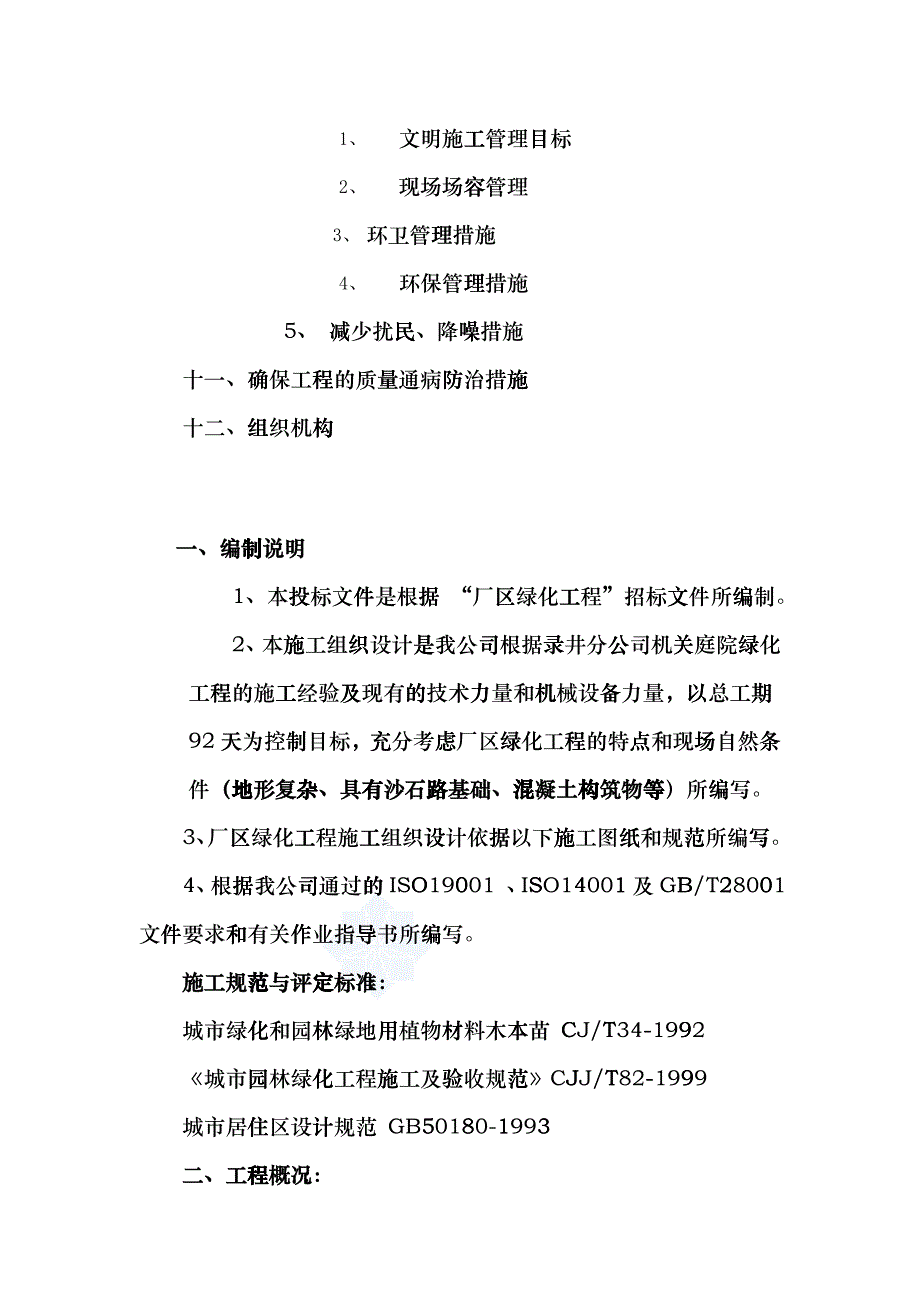 1、 文明施工管理目标

2、 现场场容管理

3、 环卫管理措施

4、 环保管理措施

5、 减少扰民、降噪措施

十一、确保工程的质量通病防治措施

十二、组织机构

一、编制说明

1、本投标文件是根据 “厂区绿化工程”招标文件所编制。

2、本施工组织设计是我公司根据录井分公司机关庭院绿化工程的施工经验及现有的技术力量和机械设备力量，以总工期92天为控制目标，充分考虑厂区绿化工程的特点和现场自然条件（地形复杂、具有沙石路基础、混凝土构筑物等）所编写。

3、厂区绿化工程施工组织设计依据以下施工图纸和规范所编写。

4、根据我公司通过的ISO19001 、ISO14001及GB/T28001文件要求和有关作业指导书所编写。

施工规范与评定标准：

城市绿化和园林绿地用植物材料木本苗 CJ/T34-1992

《城市园林绿化工程施工及验收规范》CJJ/T82-1999

城市居住区设计规范 GB50180-1993

二、工程概况：